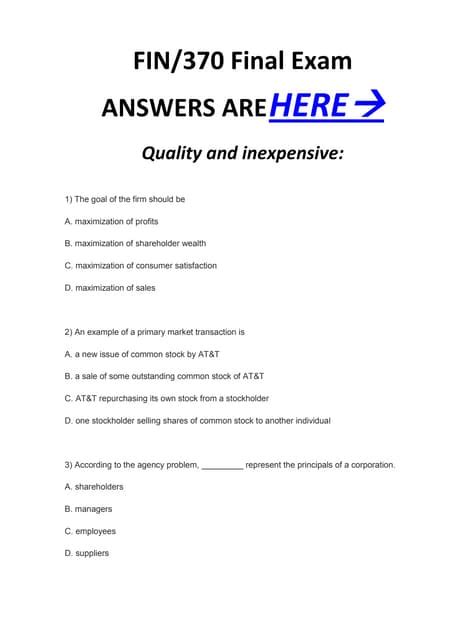 FIN/370 Final Exam

ANSWERS ARE HERE →

Quality and inexpensive:

1) The goal of the firm should be

A. maximization of profits

B. maximization of shareholder wealth

C. maximization of consumer satisfaction

D. maximization of sales

2) An example of a primary market transaction is

A. a new issue of common stock by AT&T

B. a sale of some outstanding common stock of AT&T

C. AT&T repurchasing its own stock from a stockholder

D. one stockholder selling shares of common stock to another individual

3) According to the agency problem, ________ represent the principals of a corporation.

A. shareholders

B. managers

C. employees

D. suppliers